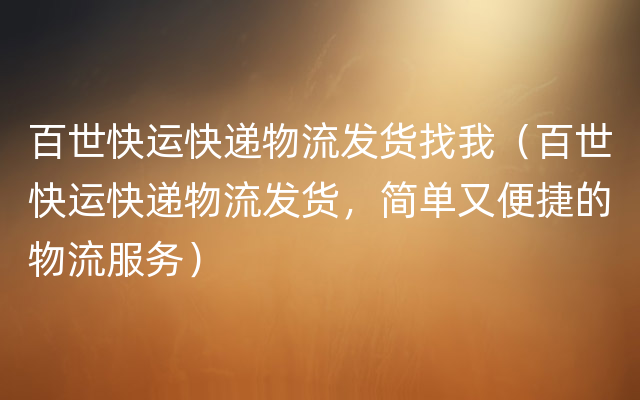 百世快运快递物流发货找我（百世快运快递物流发货，简单又便捷的物流服务）